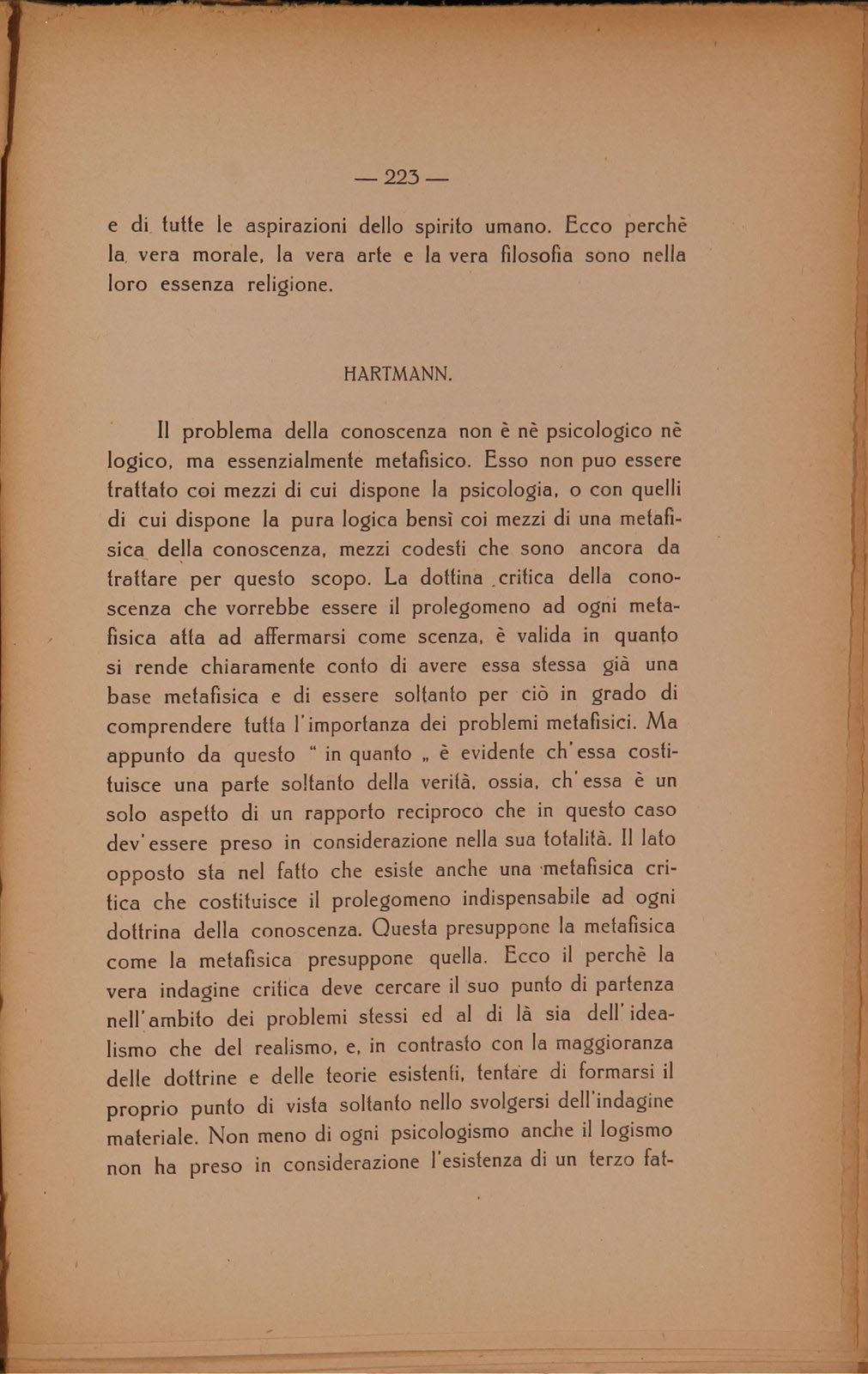 — 223 —

e di tutte le aspirazioni dello spirito umano. Ecco perchè la vera morale, la vera arte e la vera filosofia sono nella loro essenza religione.

HARTMANN.

Il problema della conoscenza non è nè psicologico nè logico, ma essenzialmente metafisico. Esso non puo essere trattato coi mezzi di cui dispone la psicologia, o con quelli di cui dispone la pura logica bensì coi mezzi di una metafisica della conoscenza, mezzi codesti che sono ancora da trattare per questo scopo. La dottina critica della conoscenza che vorrebbe essere il prolegomeno ad ogni metafisica atta ad affermarsi come scenza, è valida in quanto si rende chiaramente conto di avere essa stessa già una base metafisica e di essere soltanto per ciò in grado di comprendere tutta l'importanza dei problemi metafisici. Ma appunto da questo " in quanto „ è evidente ch'essa costituisce una parte soltanto della verità, ossia, ch'essa è un solo aspetto di un rapporto reciproco che in questo caso dev'essere preso in considerazione nella sua totalità. Il lato opposto sta nel fatto che esiste anche una metafisica critica che costituisce il prolegomeno indispensabile ad ogni dottrina della conoscenza. Questa presuppone la metafisica come la metafisica presuppone quella. Ecco il perchè la vera indagine critica deve cercare il suo punto di partenza nell'ambito dei problemi stessi ed al di là sia dell'idealismo che del realismo, e, in contrasto con la maggioranza delle dottrine e delle teorie esistenti, tentare di formarsi il proprio punto di vista soltanto nello svolgersi dell'indagine materiale. Non meno di ogni psicologismo anche il logismo non ha preso in considerazione l'esistenza di un terzo fat-